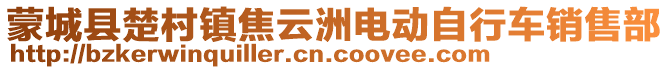 蒙城县楚村镇焦云洲电动自行车销售部
http://bzkerwinquiller.cn.coovee.com